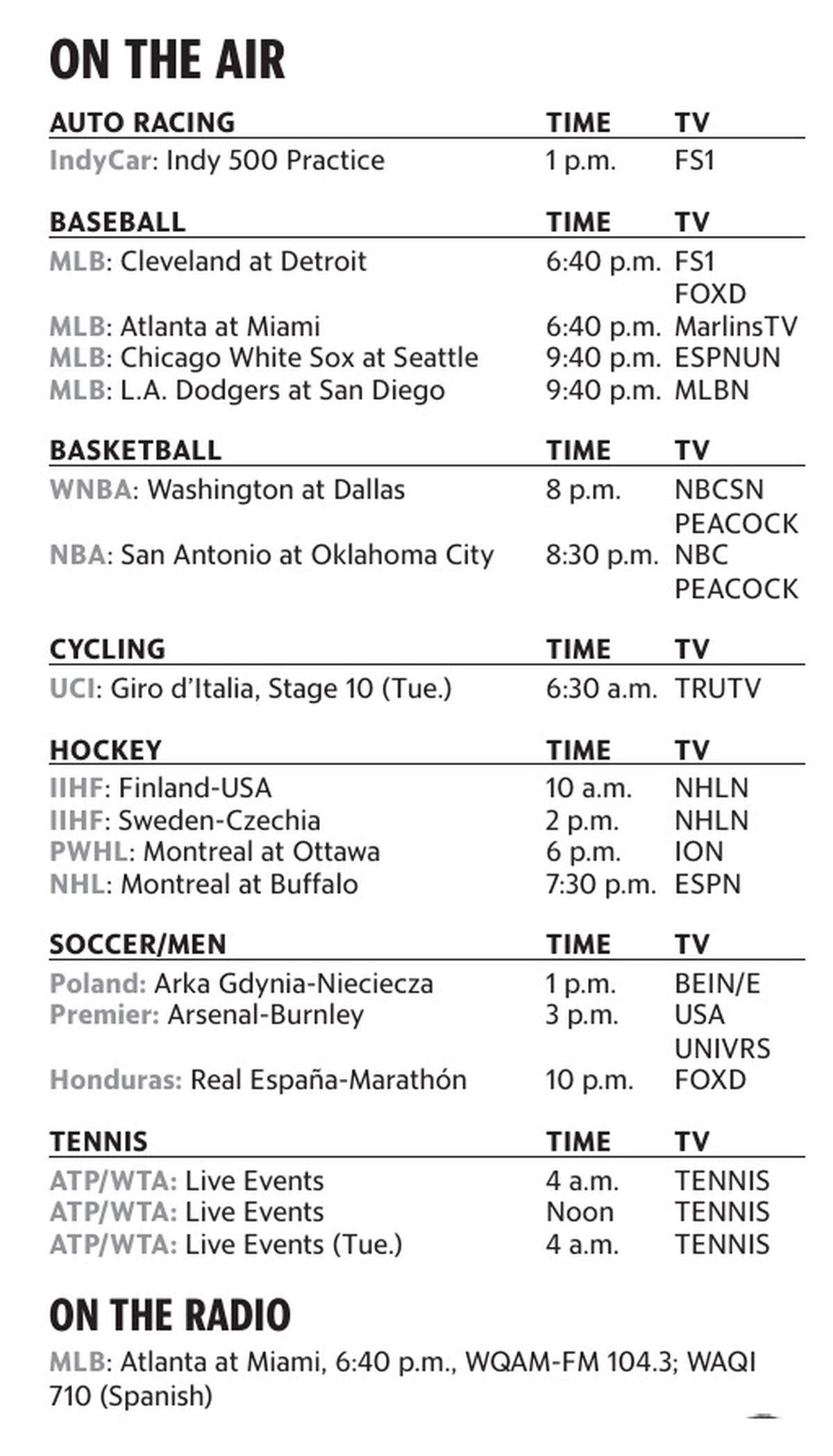 ON THE AIR

| AUTO RACING | TIME | TV |
|---|---|---|
| IndyCar: Indy 500 Practice | 1 p.m. | FS1 |

| BASEBALL | TIME | TV |
|---|---|---|
| MLB: Cleveland at Detroit | 6:40 p.m. | FS1 FOXD |
| MLB: Atlanta at Miami | 6:40 p.m. | MarlinsTV |
| MLB: Chicago White Sox at Seattle | 9:40 p.m. | ESPNUN |
| MLB: L.A. Dodgers at San Diego | 9:40 p.m. | MLBN |

| BASKETBALL | TIME | TV |
|---|---|---|
| WNBA: Washington at Dallas | 8 p.m. | NBCSN PEACOCK |
| NBA: San Antonio at Oklahoma City | 8:30 p.m. | NBC PEACOCK |

| CYCLING | TIME | TV |
|---|---|---|
| UCI: Giro d'Italia, Stage 10 (Tue.) | 6:30 a.m. | TRUTV |

| HOCKEY | TIME | TV |
|---|---|---|
| IIHF: Finland-USA | 10 a.m. | NHLN |
| IIHF: Sweden-Czechia | 2 p.m. | NHLN |
| PWHL: Montreal at Ottawa | 6 p.m. | ION |
| NHL: Montreal at Buffalo | 7:30 p.m. | ESPN |

| SOCCER/MEN | TIME | TV |
|---|---|---|
| Poland: Arka Gdynia-Nieciecza | 1 p.m. | BEIN/E |
| Premier: Arsenal-Burnley | 3 p.m. | USA UNIVRS |
| Honduras: Real España-Marathón | 10 p.m. | FOXD |

| TENNIS | TIME | TV |
|---|---|---|
| ATP/WTA: Live Events | 4 a.m. | TENNIS |
| ATP/WTA: Live Events | Noon | TENNIS |
| ATP/WTA: Live Events (Tue.) | 4 a.m. | TENNIS |

ON THE RADIO

MLB: Atlanta at Miami, 6:40 p.m., WQAM-FM 104.3; WAQI 710 (Spanish)